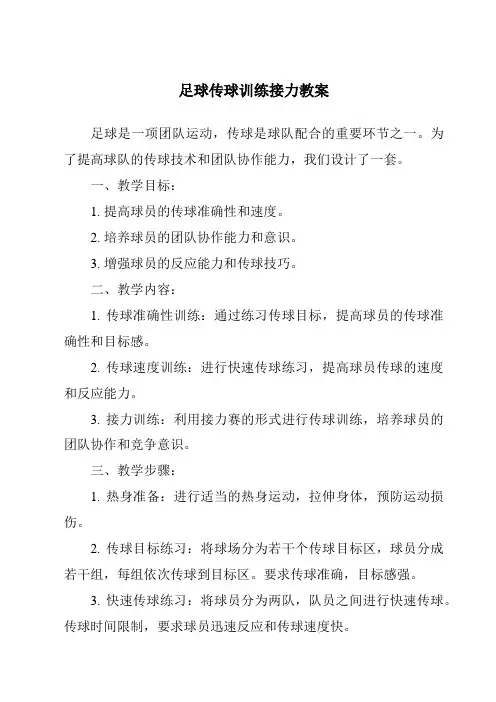 足球传球训练接力教案

足球是一项团队运动，传球是球队配合的重要环节之一。为了提高球队的传球技术和团队协作能力，我们设计了一套。

一、教学目标：

1. 提高球员的传球准确性和速度。

2. 培养球员的团队协作能力和意识。

3. 增强球员的反应能力和传球技巧。

二、教学内容：

1. 传球准确性训练：通过练习传球目标，提高球员的传球准确性和目标感。

2. 传球速度训练：进行快速传球练习，提高球员传球的速度和反应能力。

3. 接力训练：利用接力赛的形式进行传球训练，培养球员的团队协作和竞争意识。

三、教学步骤：

1. 热身准备：进行适当的热身运动，拉伸身体，预防运动损伤。

2. 传球目标练习：将球场分为若干个传球目标区，球员分成若干组，每组依次传球到目标区。要求传球准确，目标感强。

3. 快速传球练习：将球员分为两队，队员之间进行快速传球。传球时间限制，要求球员迅速反应和传球速度快。